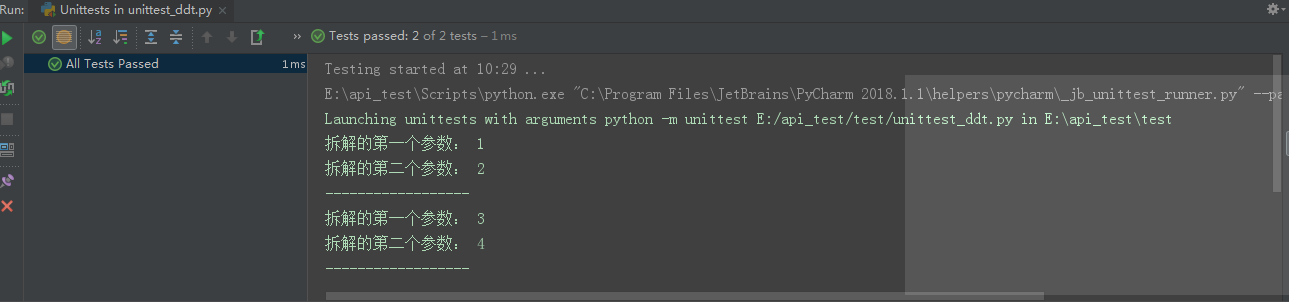 Run: Unittests in unittest_ddt.py

Tests passed: 2 of 2 tests – 1 ms

All Tests Passed 1 ms

Testing started at 10:29 ...

E:\api_test\Scripts\python.exe "C:\Program Files\JetBrains\PyCharm 2018.1.1\helpers\pycharm\_jb_unittest_runner.py" --pa

Launching unittests with arguments python -m unittest E:/api_test/test/unittest_ddt.py in E:\api_test\test

拆解的第一个参数： 1

拆解的第二个参数： 2

------------------

拆解的第一个参数： 3

拆解的第二个参数： 4

------------------